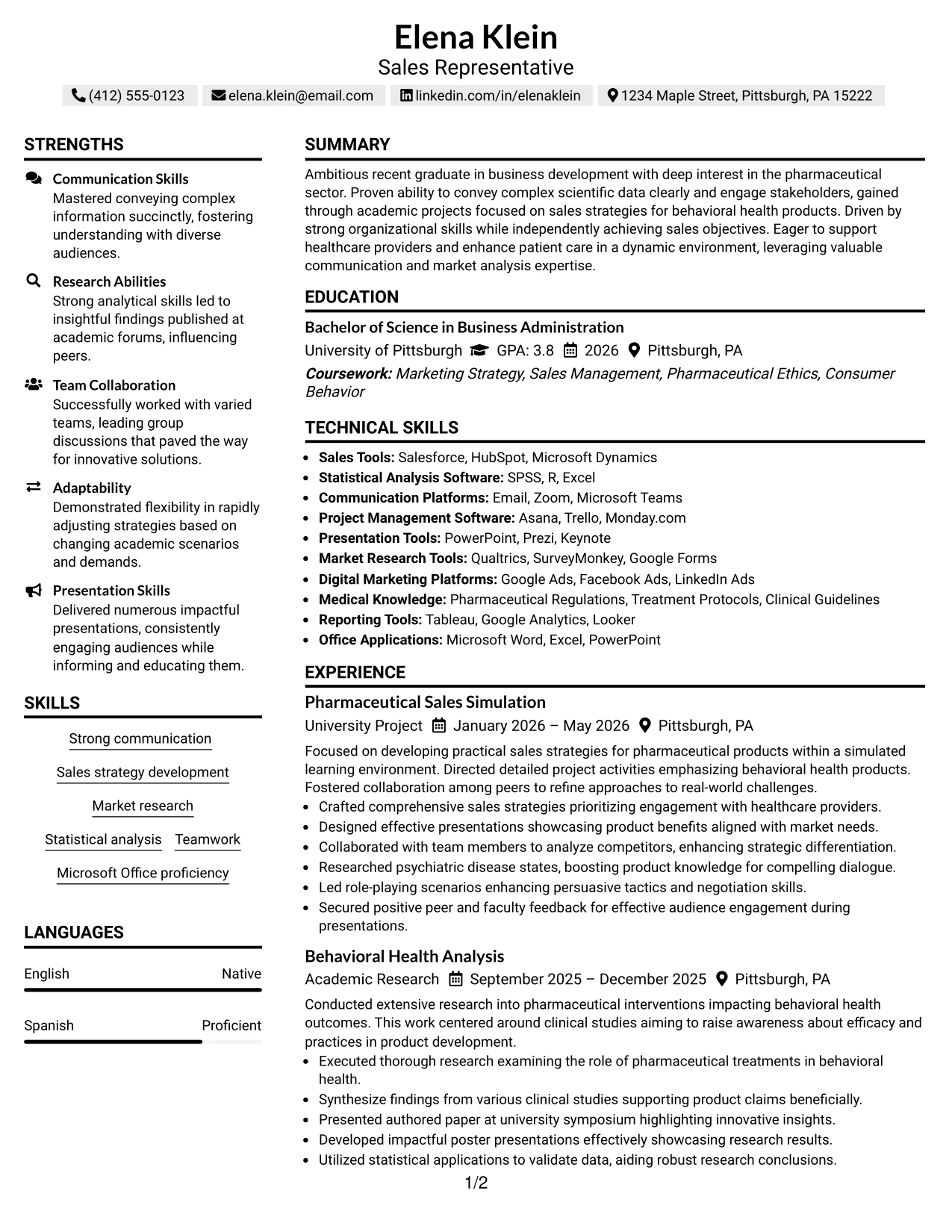 Elena Klein
Sales Representative

(412) 555-0123 elena.klein@email.com linkedin.com/in/elenaklein 1234 Maple Street, Pittsburgh, PA 15222

STRENGTHS

Communication Skills
Mastered conveying complex information succinctly, fostering understanding with diverse audiences.

Research Abilities
Strong analytical skills led to insightful findings published at academic forums, influencing peers.

Team Collaboration
Successfully worked with varied teams, leading group discussions that paved the way for innovative solutions.

Adaptability
Demonstrated flexibility in rapidly adjusting strategies based on changing academic scenarios and demands.

Presentation Skills
Delivered numerous impactful presentations, consistently engaging audiences while informing and educating them.

SKILLS

Strong communication

Sales strategy development

Market research

Statistical analysis Teamwork

Microsoft Office proficiency

LANGUAGES

English Native

Spanish Proficient

SUMMARY

Ambitious recent graduate in business development with deep interest in the pharmaceutical sector. Proven ability to convey complex scientific data clearly and engage stakeholders, gained through academic projects focused on sales strategies for behavioral health products. Driven by strong organizational skills while independently achieving sales objectives. Eager to support healthcare providers and enhance patient care in a dynamic environment, leveraging valuable communication and market analysis expertise.

EDUCATION

Bachelor of Science in Business Administration
University of Pittsburgh GPA: 3.8 2026 Pittsburgh, PA
Coursework: Marketing Strategy, Sales Management, Pharmaceutical Ethics, Consumer Behavior

TECHNICAL SKILLS

• Sales Tools: Salesforce, HubSpot, Microsoft Dynamics
• Statistical Analysis Software: SPSS, R, Excel
• Communication Platforms: Email, Zoom, Microsoft Teams
• Project Management Software: Asana, Trello, Monday.com
• Presentation Tools: PowerPoint, Prezi, Keynote
• Market Research Tools: Qualtrics, SurveyMonkey, Google Forms
• Digital Marketing Platforms: Google Ads, Facebook Ads, LinkedIn Ads
• Medical Knowledge: Pharmaceutical Regulations, Treatment Protocols, Clinical Guidelines
• Reporting Tools: Tableau, Google Analytics, Looker
• Office Applications: Microsoft Word, Excel, PowerPoint

EXPERIENCE

Pharmaceutical Sales Simulation
University Project January 2026 – May 2026 Pittsburgh, PA
Focused on developing practical sales strategies for pharmaceutical products within a simulated learning environment. Directed detailed project activities emphasizing behavioral health products. Fostered collaboration among peers to refine approaches to real-world challenges.
• Crafted comprehensive sales strategies prioritizing engagement with healthcare providers.
• Designed effective presentations showcasing product benefits aligned with market needs.
• Collaborated with team members to analyze competitors, enhancing strategic differentiation.
• Researched psychiatric disease states, boosting product knowledge for compelling dialogue.
• Led role-playing scenarios enhancing persuasive tactics and negotiation skills.
• Secured positive peer and faculty feedback for effective audience engagement during presentations.

Behavioral Health Analysis
Academic Research September 2025 – December 2025 Pittsburgh, PA
Conducted extensive research into pharmaceutical interventions impacting behavioral health outcomes. This work centered around clinical studies aiming to raise awareness about efficacy and practices in product development.
• Executed thorough research examining the role of pharmaceutical treatments in behavioral health.
• Synthesize findings from various clinical studies supporting product claims beneficially.
• Presented authored paper at university symposium highlighting innovative insights.
• Developed impactful poster presentations effectively showcasing research results.
• Utilized statistical applications to validate data, aiding robust research conclusions.

1/2